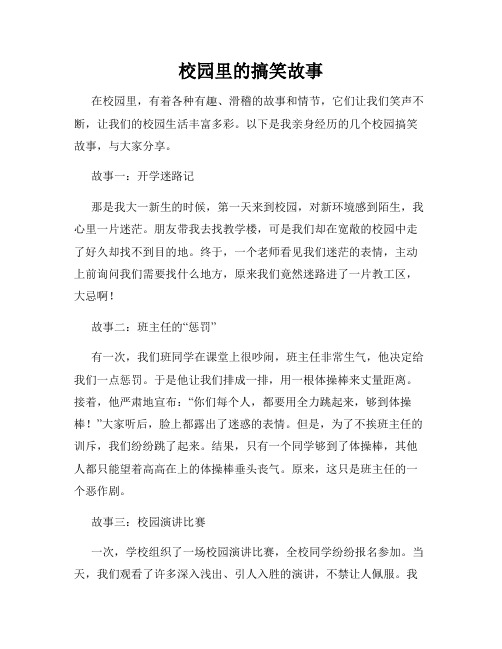 校园里的搞笑故事

在校园里，有着各种有趣、滑稽的故事和情节，它们让我们笑声不断，让我们的校园生活丰富多彩。以下是我亲身经历的几个校园搞笑故事，与大家分享。

故事一：开学迷路记

那是我大一新生的时候，第一天来到校园，对新环境感到陌生，我心里一片迷茫。朋友带我去找教学楼，可是我们却在宽敞的校园中走了好久却找不到目的地。终于，一个老师看见我们迷茫的表情，主动上前询问我们需要找什么地方，原来我们竟然迷路进了一片教工区，大忌啊！

故事二：班主任的“惩罚”

有一次，我们班同学在课堂上很吵闹，班主任非常生气，他决定给我们一点惩罚。于是他让我们排成一排，用一根体操棒来丈量距离。接着，他严肃地宣布：“你们每个人，都要用全力跳起来，够到体操棒！”大家听后，脸上都露出了迷惑的表情。但是，为了不挨班主任的训斥，我们纷纷跳了起来。结果，只有一个同学够到了体操棒，其他人都只能望着高高在上的体操棒垂头丧气。原来，这只是班主任的一个恶作剧。

故事三：校园演讲比赛

一次，学校组织了一场校园演讲比赛，全校同学纷纷报名参加。当天，我们观看了许多深入浅出、引人入胜的演讲，不禁让人佩服。我